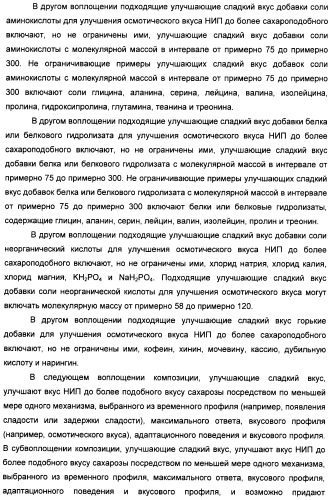 В другом воплощении подходящие улучшающие сладкий вкус добавки соли аминокислоты для улучшения осмотического вкуса НИП до более сахароподобного включают, но не ограничены ими, улучшающие сладкий вкус добавки соли аминокислоты с молекулярной массой в интервале от примерно 75 до примерно 300. Не ограничивающие примеры улучшающих сладкий вкус добавок соли аминокислоты с молекулярной массой в интервале от примерно 75 до примерно 300 включают соли глицина, аланина, серина, лейцина, валина, изолейцина, пролина, гидроксипролина, глутамина, теанина и треонина.

В другом воплощении подходящие улучшающие сладкий вкус добавки белка или белкового гидролизата для улучшения осмотического вкуса НИП до более сахароподобного включают, но не ограничены ими, улучшающие сладкий вкус добавки белка или белкового гидролизата с молекулярной массой в интервале от примерно 75 до примерно 300. Не ограничивающие примеры улучшающих сладкий вкус добавок белка или белкового гидролизата с молекулярной массой в интервале от примерно 75 до примерно 300 включают белки или белковые гидролизаты, содержащие глицин, аланин, серин, лейцин, валин, изолейцин, пролин и треонин.

В другом воплощении подходящие улучшающие сладкий вкус добавки соли неорганический кислоты для улучшения осмотического вкуса НИП до более сахароподобного включают, но не ограничены ими, хлорид натрия, хлорид калия, хлорид магния, $KH_2PO_4$ и $NaH_2PO_4$. Подходящие улучшающие сладкий вкус добавки соли неорганической кислоты для улучшения осмотического вкуса могут включать молекулярную массу от примерно 58 до примерно 120.

В другом воплощении подходящие улучшающие сладкий вкус горькие добавки для улучшения осмотического вкуса НИП до более сахароподобного включают, но не ограничены ими, кофеин, хинин, мочевину, кассию, дубильную кислоту и нарингин.

В следующем воплощении композиции, улучшающие сладкий вкус, улучшают вкус НИП до более подобного вкусу сахарозы посредством по меньшей мере одного механизма, выбранного из временного профиля (например, появления сладости или задержки сладости), максимального ответа, вкусового профиля (например, осмотического вкуса), адаптационного поведения и вкусового профиля. В субвоплощении композиции, улучшающие сладкий вкус, улучшают вкус НИП до более подобного вкусу сахарозы посредством по меньшей мере одного механизма, выбранного из временного профиля, максимального ответа, вкусового профиля, адаптационного поведения и вкусового профиля, и возможно придают